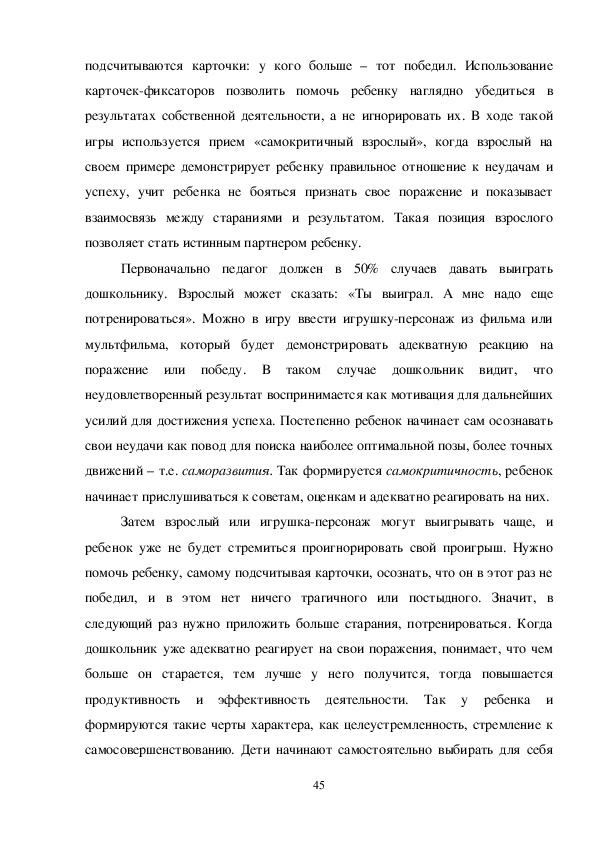 подсчитываются карточки: у кого больше – тот победил. Использование карточек-фиксаторов позволить помочь ребенку наглядно убедиться в результатах собственной деятельности, а не игнорировать их. В ходе такой игры используется прием «самокритичный взрослый», когда взрослый на своем примере демонстрирует ребенку правильное отношение к неудачам и успеху, учит ребенка не бояться признать свое поражение и показывает взаимосвязь между стараниями и результатом. Такая позиция взрослого позволяет стать истинным партнером ребенку.

Первоначально педагог должен в 50% случаев давать выиграть дошкольнику. Взрослый может сказать: «Ты выиграл. А мне надо еще потренироваться». Можно в игру ввести игрушку-персонаж из фильма или мультфильма, который будет демонстрировать адекватную реакцию на поражение или победу. В таком случае дошкольник видит, что неудовлетворенный результат воспринимается как мотивация для дальнейших усилий для достижения успеха. Постепенно ребенок начинает сам осознавать свои неудачи как повод для поиска наиболее оптимальной позы, более точных движений – т.е. саморазвития. Так формируется самокритичность, ребенок начинает прислушиваться к советам, оценкам и адекватно реагировать на них.

Затем взрослый или игрушка-персонаж могут выигрывать чаще, и ребенок уже не будет стремиться проигнорировать свой проигрыш. Нужно помочь ребенку, самому подсчитывая карточки, осознать, что он в этот раз не победил, и в этом нет ничего трагичного или постыдного. Значит, в следующий раз нужно приложить больше старания, потренироваться. Когда дошкольник уже адекватно реагирует на свои поражения, понимает, что чем больше он старается, тем лучше у него получится, тогда повышается продуктивность и эффективность деятельности. Так у ребенка и формируются такие черты характера, как целеустремленность, стремление к самосовершенствованию. Дети начинают самостоятельно выбирать для себя

45